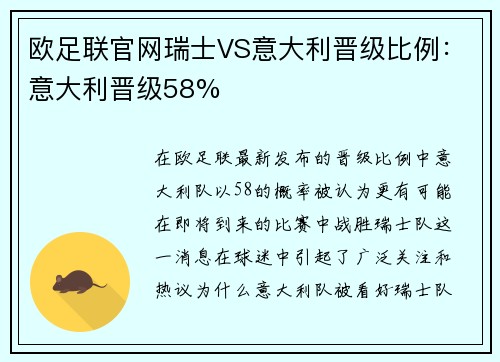 欧足联官网瑞士VS意大利晋级比例：意大利晋级58%

在欧足联最新发布的晋级比例中意大利队以58的概率被认为更有可能在即将到来的比赛中战胜瑞士队这一消息在球迷中引起了广泛关注和热议为什么意大利队被看好瑞士队